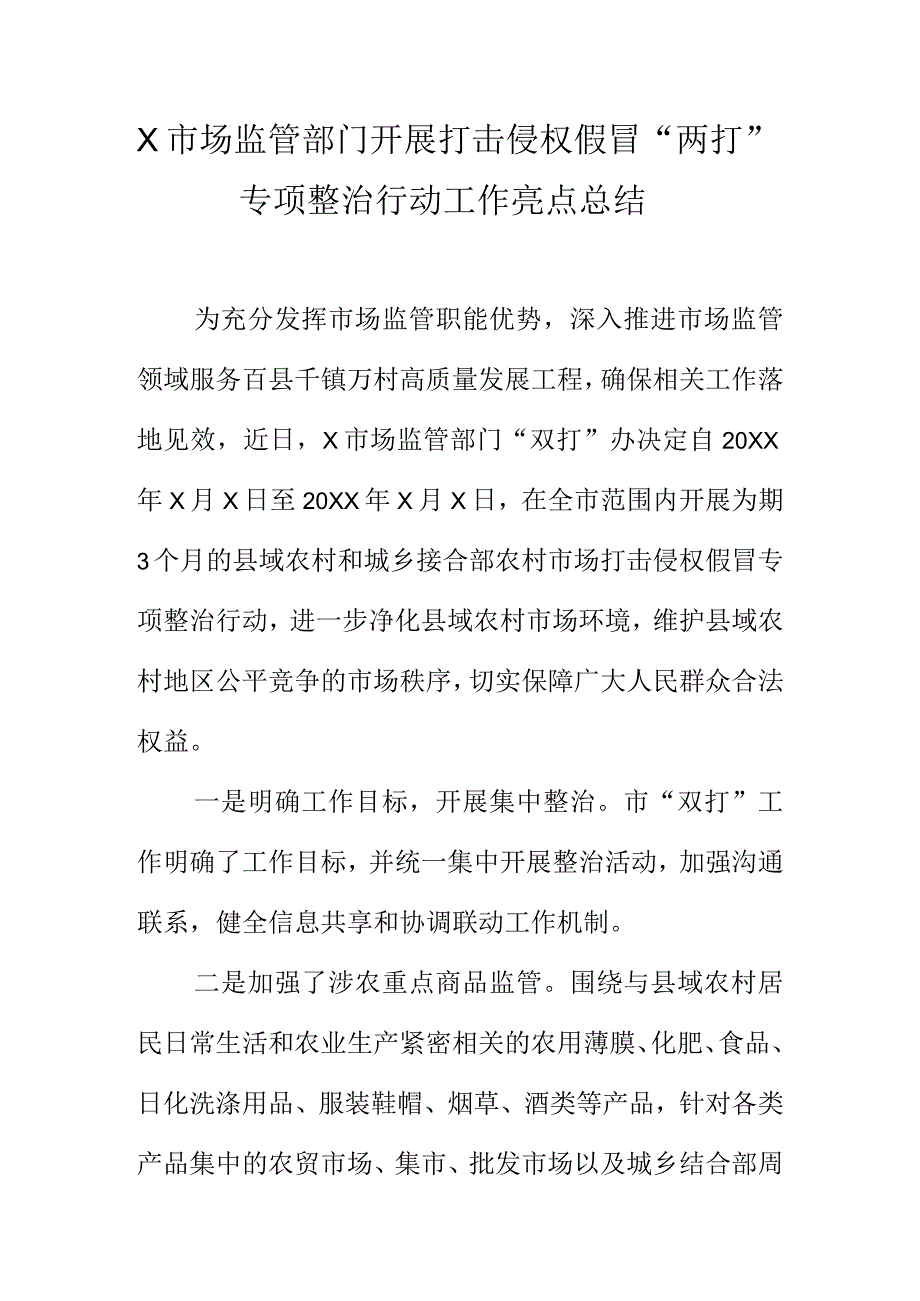 X市场监管部门开展打击侵权假冒“两打”专项整治行动工作亮点总结

为充分发挥市场监管职能优势，深入推进市场监管领域服务百县千镇万村高质量发展工程，确保相关工作落地见效，近日，X市场监管部门“双打”办决定自20XX年X月X日至20XX年X月X日，在全市范围内开展为期3个月的县域农村和城乡接合部农村市场打击侵权假冒专项整治行动，进一步净化县域农村市场环境，维护县域农村地区公平竞争的市场秩序，切实保障广大人民群众合法权益。

一是明确工作目标，开展集中整治。市“双打”工作明确了工作目标，并统一集中开展整治活动，加强沟通联系，健全信息共享和协调联动工作机制。

二是加强了涉农重点商品监管。围绕与县域农村居民日常生活和农业生产紧密相关的农用薄膜、化肥、食品、日化洗涤用品、服装鞋帽、烟草、酒类等产品，针对各类产品集中的农贸市场、集市、批发市场以及城乡结合部周